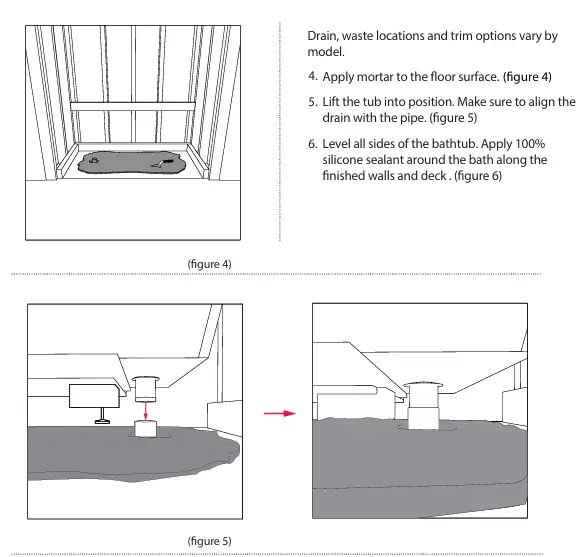 Drain, waste locations and trim options vary by model.

4. Apply mortar to the floor surface. (figure 4)

5. Lift the tub into position. Make sure to align the drain with the pipe. (figure 5)

6. Level all sides of the bathtub. Apply 100% silicone sealant around the bath along the finished walls and deck . (figure 6)

(figure 4)

(figure 5)